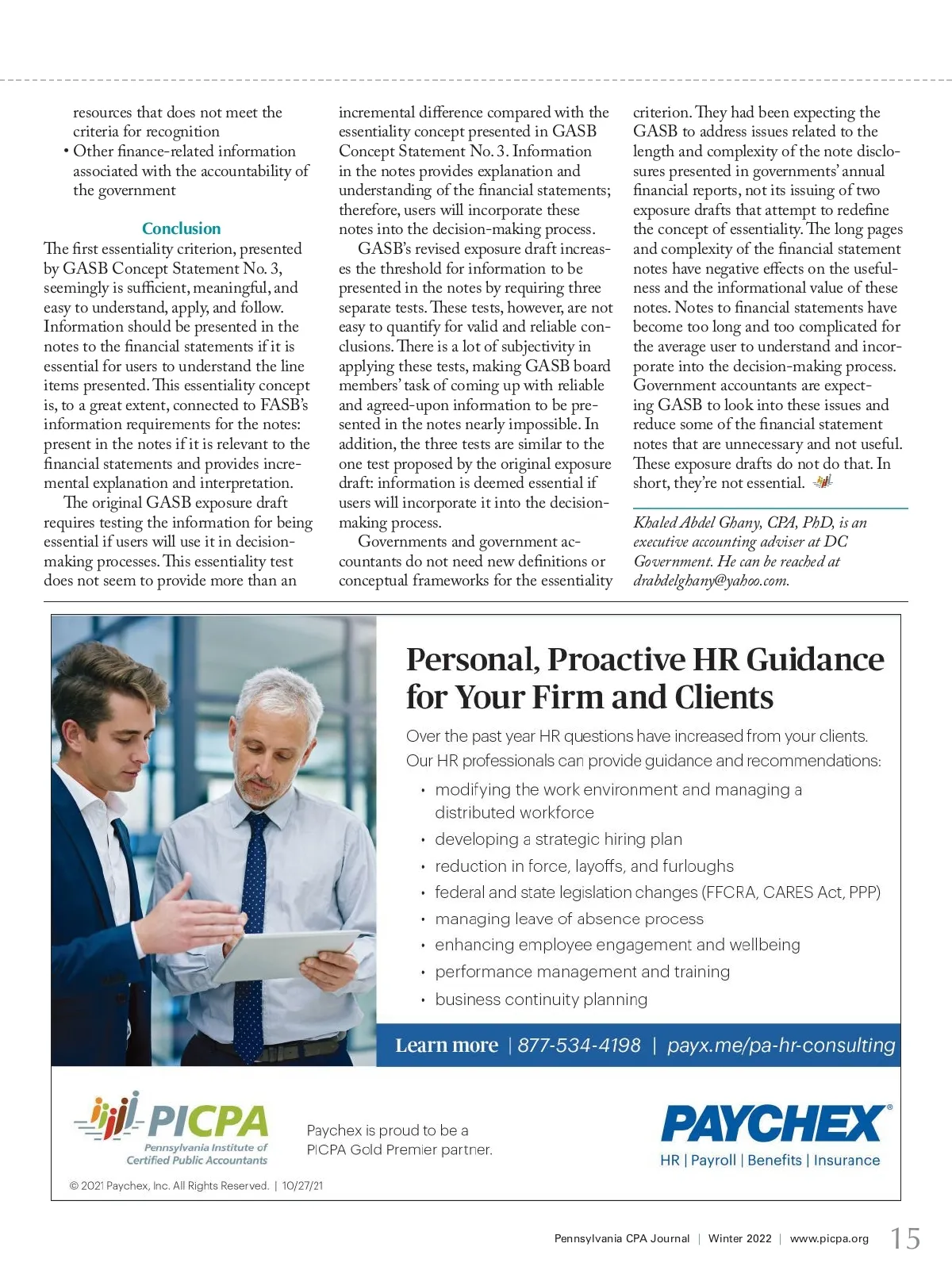 resources that does not meet the criteria for recognition
• Other finance-related information associated with the accountability of the government

Conclusion

The first essentiality criterion, presented by GASB Concept Statement No. 3, seemingly is sufficient, meaningful, and easy to understand, apply, and follow. Information should be presented in the notes to the financial statements if it is essential for users to understand the line items presented. This essentiality concept is, to a great extent, connected to FASB's information requirements for the notes: present in the notes if it is relevant to the financial statements and provides incremental explanation and interpretation.

The original GASB exposure draft requires testing the information for being essential if users will use it in decision-making processes. This essentiality test does not seem to provide more than an incremental difference compared with the essentiality concept presented in GASB Concept Statement No. 3. Information in the notes provides explanation and understanding of the financial statements; therefore, users will incorporate these notes into the decision-making process.

GASB's revised exposure draft increases the threshold for information to be presented in the notes by requiring three separate tests. These tests, however, are not easy to quantify for valid and reliable conclusions. There is a lot of subjectivity in applying these tests, making GASB board members' task of coming up with reliable and agreed-upon information to be presented in the notes nearly impossible. In addition, the three tests are similar to the one test proposed by the original exposure draft: information is deemed essential if users will incorporate it into the decision-making process.

Governments and government accountants do not need new definitions or conceptual frameworks for the essentiality criterion. They had been expecting the GASB to address issues related to the length and complexity of the note disclosures presented in governments' annual financial reports, not its issuing of two exposure drafts that attempt to redefine the concept of essentiality. The long pages and complexity of the financial statement notes have negative effects on the usefulness and the informational value of these notes. Notes to financial statements have become too long and too complicated for the average user to understand and incorporate into the decision-making process. Government accountants are expecting GASB to look into these issues and reduce some of the financial statement notes that are unnecessary and not useful. These exposure drafts do not do that. In short, they're not essential.

Khaled Abdel Ghany, CPA, PhD, is an executive accounting adviser at DC Government. He can be reached at drabdelghany@yahoo.com.

Personal, Proactive HR Guidance for Your Firm and Clients

Over the past year HR questions have increased from your clients. Our HR professionals can provide guidance and recommendations:
• modifying the work environment and managing a distributed workforce
• developing a strategic hiring plan
• reduction in force, layoffs, and furloughs
• federal and state legislation changes (FFCRA, CARES Act, PPP)
• managing leave of absence process
• enhancing employee engagement and wellbeing
• performance management and training
• business continuity planning

Learn more | 877-534-4198 | payx.me/pa-hr-consulting

PICPA Pennsylvania Institute of Certified Public Accountants

Paychex is proud to be a PICPA Gold Premier partner.

PAYCHEX®
HR | Payroll | Benefits | Insurance

© 2021 Paychex, Inc. All Rights Reserved. | 10/27/21

Pennsylvania CPA Journal | Winter 2022 | www.picpa.org 15